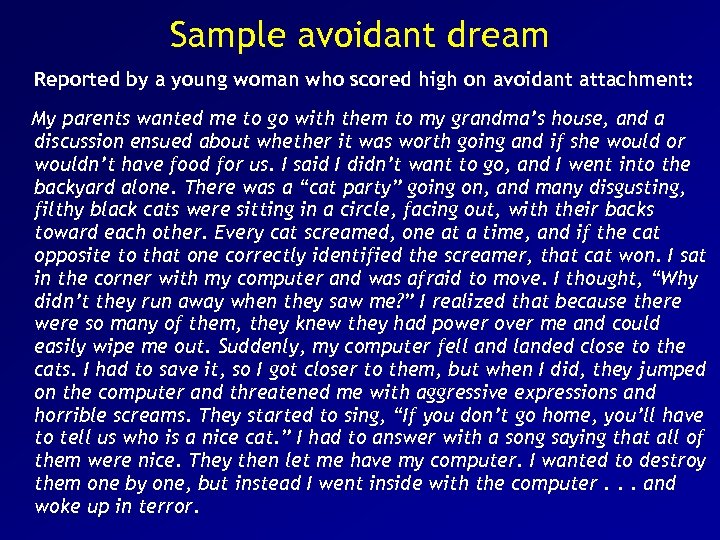 Sample avoidant dream

Reported by a young woman who scored high on avoidant attachment:

My parents wanted me to go with them to my grandma’s house, and a discussion ensued about whether it was worth going and if she would or wouldn’t have food for us. I said I didn’t want to go, and I went into the backyard alone. There was a “cat party” going on, and many disgusting, filthy black cats were sitting in a circle, facing out, with their backs toward each other. Every cat screamed, one at a time, and if the cat opposite to that one correctly identified the screamer, that cat won. I sat in the corner with my computer and was afraid to move. I thought, “Why didn’t they run away when they saw me?” I realized that because there were so many of them, they knew they had power over me and could easily wipe me out. Suddenly, my computer fell and landed close to the cats. I had to save it, so I got closer to them, but when I did, they jumped on the computer and threatened me with aggressive expressions and horrible screams. They started to sing, “If you don’t go home, you’ll have to tell us who is a nice cat.” I had to answer with a song saying that all of them were nice. They then let me have my computer. I wanted to destroy them one by one, but instead I went inside with the computer . . . and woke up in terror.